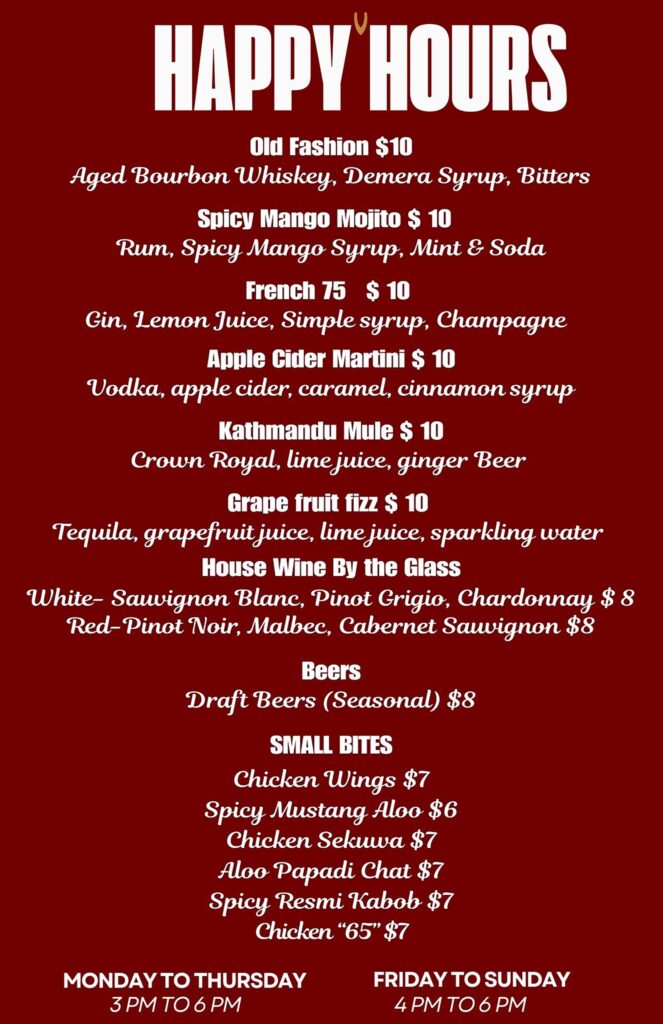 HAPPY HOURS

Old Fashion $10
Aged Bourbon Whiskey, Demera Syrup, Bitters

Spicy Mango Mojito $ 10
Rum, Spicy Mango Syrup, Mint & Soda

French 75 $ 10
Gin, Lemon Juice, Simple syrup, Champagne

Apple Cider Martini $ 10
Vodka, apple cider, caramel, cinnamon syrup

Kathmandu Mule $ 10
Crown Royal, lime juice, ginger Beer

Grape fruit fizz $ 10
Tequila, grapefruit juice, lime juice, sparkling water

House Wine By the Glass
White- Sauvignon Blanc, Pinot Grigio, Chardonnay $ 8
Red-Pinot Noir, Malbec, Cabernet Sauvignon $8

Beers
Draft Beers (Seasonal) $8

SMALL BITES
Chicken Wings $7
Spicy Mustang Aloo $6
Chicken Sekuwa $7
Aloo Papadi Chat $7
Spicy Resmi Kabob $7
Chicken "65" $7

MONDAY TO THURSDAY
3 PM TO 6 PM

FRIDAY TO SUNDAY
4 PM TO 6 PM